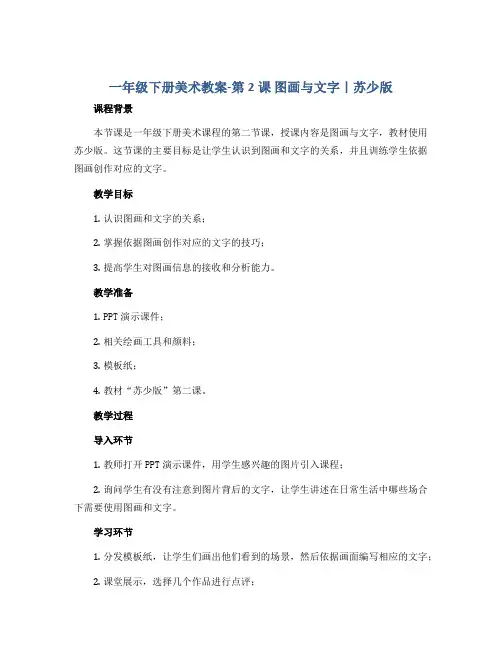 一年级下册美术教案-第 2 课 图画与文字丨苏少版

课程背景

本节课是一年级下册美术课程的第二节课，授课内容是图画与文字，教材使用苏少版。这节课的主要目标是让学生认识到图画和文字的关系，并且训练学生依据图画创作对应的文字。

教学目标

1. 认识图画和文字的关系；

2. 掌握依据图画创作对应的文字的技巧；

3. 提高学生对图画信息的接收和分析能力。

教学准备

1. PPT 演示课件；

2. 相关绘画工具和颜料；

3. 模板纸；

4. 教材“苏少版”第二课。

教学过程

导入环节

1. 教师打开 PPT 演示课件，用学生感兴趣的图片引入课程；

2. 询问学生有没有注意到图片背后的文字，让学生讲述在日常生活中哪些场合下需要使用图画和文字。

学习环节

1. 分发模板纸，让学生们画出他们看到的场景，然后依据画面编写相应的文字；

2. 课堂展示，选择几个作品进行点评；